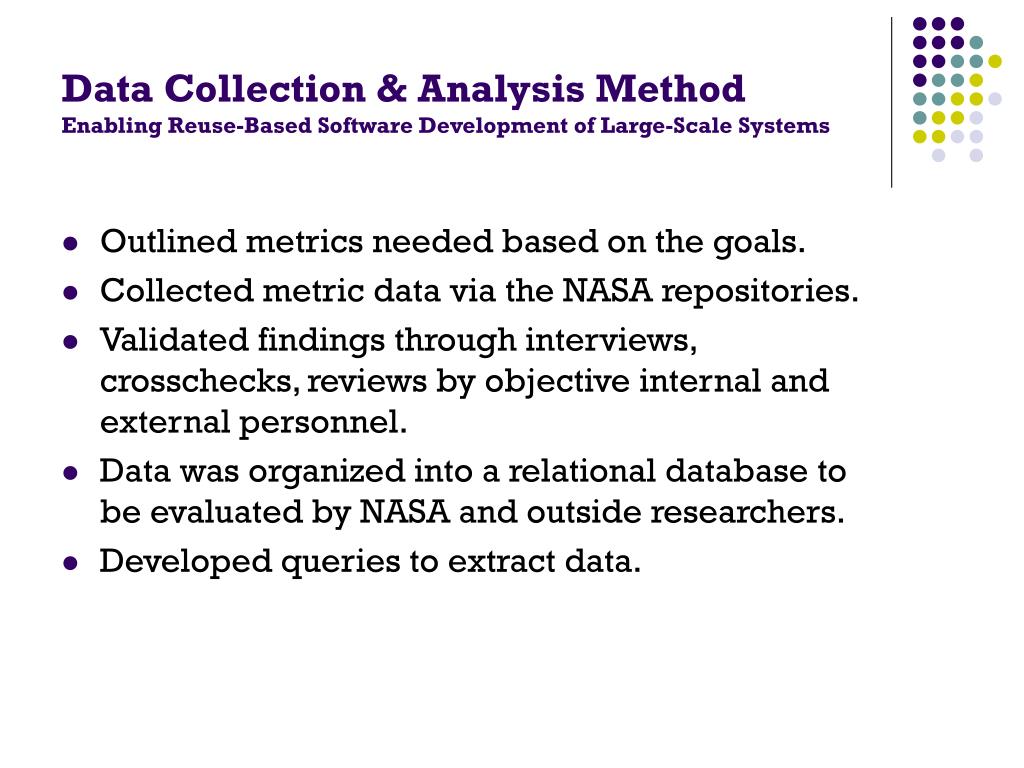 Data Collection & Analysis Method
Enabling Reuse-Based Software Development of Large-Scale Systems

- Outlined metrics needed based on the goals.
- Collected metric data via the NASA repositories.
- Validated findings through interviews, crosschecks, reviews by objective internal and external personnel.
- Data was organized into a relational database to be evaluated by NASA and outside researchers.
- Developed queries to extract data.